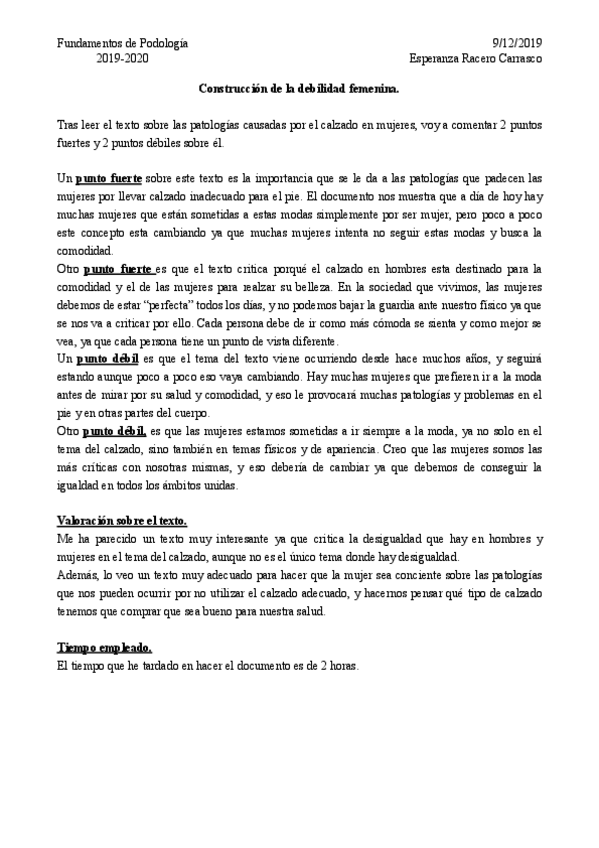 Fundamentos de Podología
2019-2020

9/12/2019
Esperanza Racero Carrasco

Construcción de la debilidad femenina.

Tras leer el texto sobre las patologías causadas por el calzado en mujeres, voy a comentar 2 puntos fuertes y 2 puntos débiles sobre él.

Un punto fuerte sobre este texto es la importancia que se le da a las patologías que padecen las mujeres por llevar calzado inadecuado para el pie. El documento nos muestra que a día de hoy hay muchas mujeres que están sometidas a estas modas simplemente por ser mujer, pero poco a poco este concepto esta cambiando ya que muchas mujeres intenta no seguir estas modas y busca la comodidad.
Otro punto fuerte es que el texto critica porqué el calzado en hombres esta destinado para la comodidad y el de las mujeres para realzar su belleza. En la sociedad que vivimos, las mujeres debemos de estar "perfecta" todos los días, y no podemos bajar la guardia ante nuestro físico ya que se nos va a criticar por ello. Cada persona debe de ir como más cómoda se sienta y como mejor se vea, ya que cada persona tiene un punto de vista diferente.
Un punto débil es que el tema del texto viene ocurriendo desde hace muchos años, y seguirá estando aunque poco a poco eso vaya cambiando. Hay muchas mujeres que prefieren ir a la moda antes de mirar por su salud y comodidad, y eso le provocará muchas patologías y problemas en el pie y en otras partes del cuerpo.
Otro punto débil, es que las mujeres estamos sometidas a ir siempre a la moda, ya no solo en el tema del calzado, sino también en temas físicos y de apariencia. Creo que las mujeres somos las más críticas con nosotras mismas, y eso debería de cambiar ya que debemos de conseguir la igualdad en todos los ámbitos unidas.

Valoración sobre el texto.
Me ha parecido un texto muy interesante ya que critica la desigualdad que hay en hombres y mujeres en el tema del calzado, aunque no es el único tema donde hay desigualdad.
Además, lo veo un texto muy adecuado para hacer que la mujer sea conciente sobre las patologías que nos pueden ocurrir por no utilizar el calzado adecuado, y hacernos pensar qué tipo de calzado tenemos que comprar que sea bueno para nuestra salud.

Tiempo empleado.
El tiempo que he tardado en hacer el documento es de 2 horas.